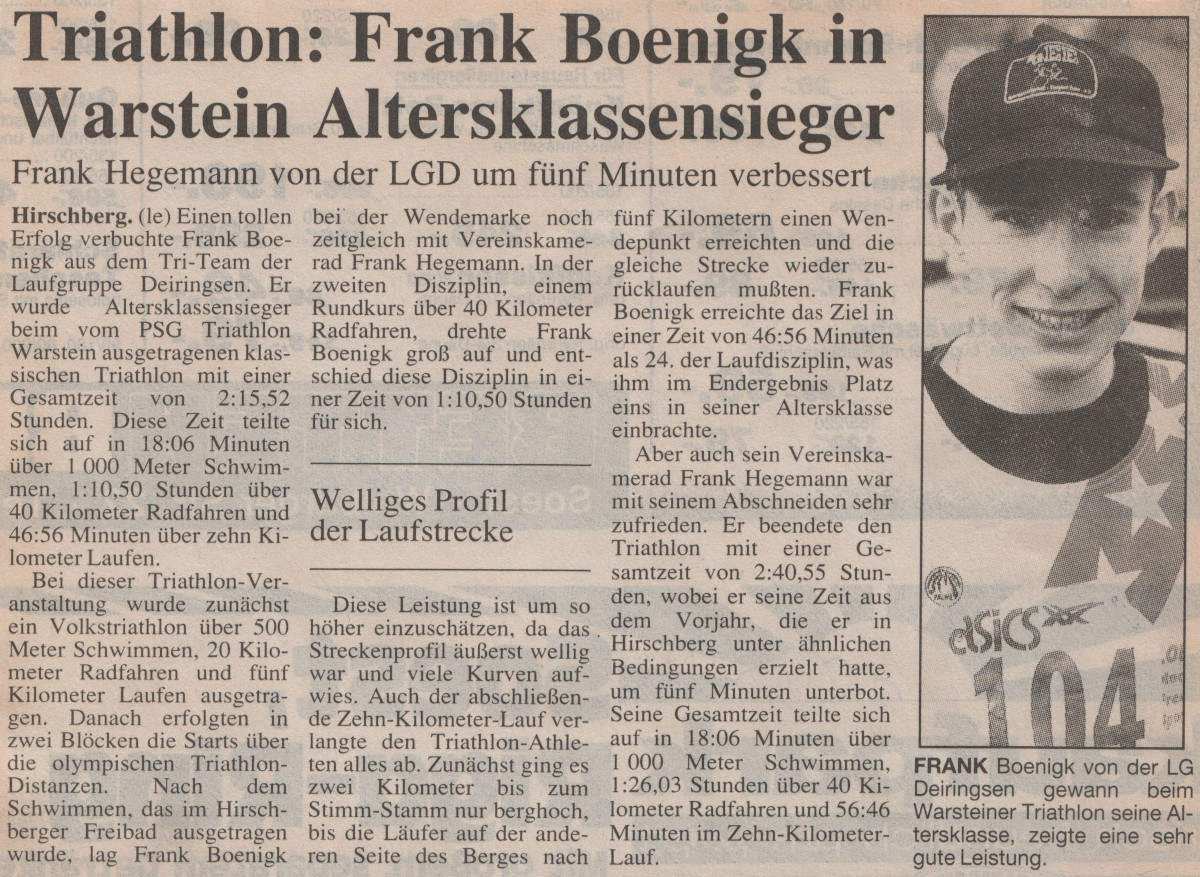 Triathlon: Frank Boenigk in Warstein Altersklassensieger

Frank Hegemann von der LGD um fünf Minuten verbessert

Hirschberg. (le) Einen tollen Erfolg verbuchte Frank Boenigk aus dem Tri-Team der Laufgruppe Deiringsen. Er wurde Altersklassensieger beim vom PSG Triathlon Warstein ausgetragenen klassischen Triathlon mit einer Gesamtzeit von 2:15,52 Stunden. Diese Zeit teilte sich auf in 18:06 Minuten über 1 000 Meter Schwimmen, 1:10,50 Stunden über 40 Kilometer Radfahren und 46:56 Minuten über zehn Kilometer Laufen.

Bei dieser Triathlon-Veranstaltung wurde zunächst ein Volkstriathlon über 500 Meter Schwimmen, 20 Kilometer Radfahren und fünf Kilometer Laufen ausgetragen. Danach erfolgten in zwei Blöcken die Starts über die olympischen Triathlon-Distanzen. Nach dem Schwimmen, das im Hirschberger Freibad ausgetragen wurde, lag Frank Boenigk bei der Wendemarke noch zeitgleich mit Vereinskamerad Frank Hegemann. In der zweiten Disziplin, einem Rundkurs über 40 Kilometer Radfahren, drehte Frank Boenigk groß auf und entschied diese Disziplin in einer Zeit von 1:10,50 Stunden für sich.

Welliges Profil der Laufstrecke

Diese Leistung ist um so höher einzuschätzen, da das Streckenprofil äußerst wellig war und viele Kurven aufwies. Auch der abschließende Zehn-Kilometer-Lauf verlangte den Triathlon-Athleten alles ab. Zunächst ging es zwei Kilometer bis zum Stimm-Stamm nur berghoch, bis die Läufer auf der anderen Seite des Berges nach fünf Kilometern einen Wendepunkt erreichten und die gleiche Strecke wieder zurücklaufen mußten. Frank Boenigk erreichte das Ziel in einer Zeit von 46:56 Minuten als 24. der Laufdisziplin, was ihm im Endergebnis Platz eins in seiner Altersklasse einbrachte.

Aber auch sein Vereinskamerad Frank Hegemann war mit seinem Abschneiden sehr zufrieden. Er beendete den Triathlon mit einer Gesamtzeit von 2:40,55 Stunden, wobei er seine Zeit aus dem Vorjahr, die er in Hirschberg unter ähnlichen Bedingungen erzielt hatte, um fünf Minuten unterbot. Seine Gesamtzeit teilte sich auf in 18:06 Minuten über 1 000 Meter Schwimmen, 1:26,03 Stunden über 40 Kilometer Radfahren und 56:46 Minuten im Zehn-Kilometer-Lauf.

asics 104

FRANK Boenigk von der LG Deiringsen gewann beim Warsteiner Triathlon seine Altersklasse, zeigte eine sehr gute Leistung.